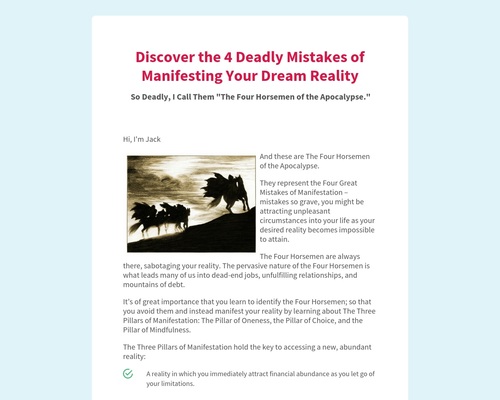 Discover the 4 Deadly Mistakes of Manifesting Your Dream Reality

So Deadly, I Call Them "The Four Horsemen of the Apocalypse."

Hi, I'm Jack

And these are The Four Horsemen of the Apocalypse.

They represent the Four Great Mistakes of Manifestation – mistakes so grave, you might be attracting unpleasant circumstances into your life as your desired reality becomes impossible to attain.

The Four Horsemen are always there, sabotaging your reality. The pervasive nature of the Four Horsemen is what leads many of us into dead-end jobs, unfulfilling relationships, and mountains of debt.

It's of great importance that you learn to identify the Four Horsemen; so that you avoid them and instead manifest your reality by learning about The Three Pillars of Manifestation: The Pillar of Oneness, the Pillar of Choice, and the Pillar of Mindfulness.

The Three Pillars of Manifestation hold the key to accessing a new, abundant reality:

A reality in which you immediately attract financial abundance as you let go of your limitations.